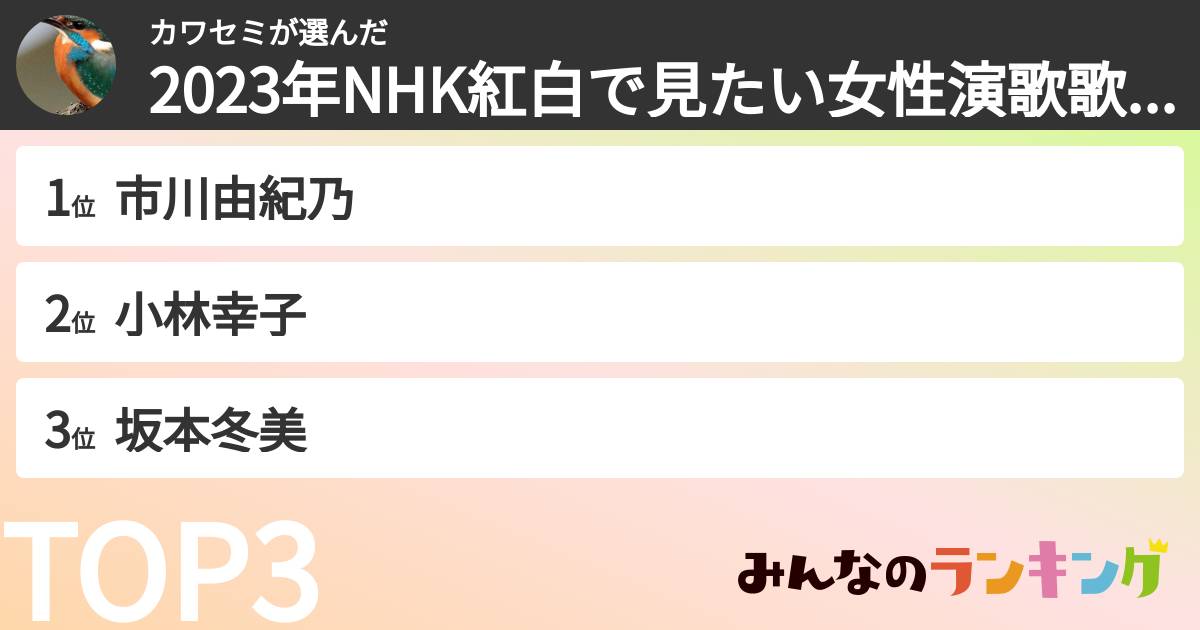 カワセミが選んだ
2023年NHK紅白で見たい女性演歌歌...

1位 市川由紀乃

2位 小林幸子

3位 坂本冬美

TOP3

みんなのランキング